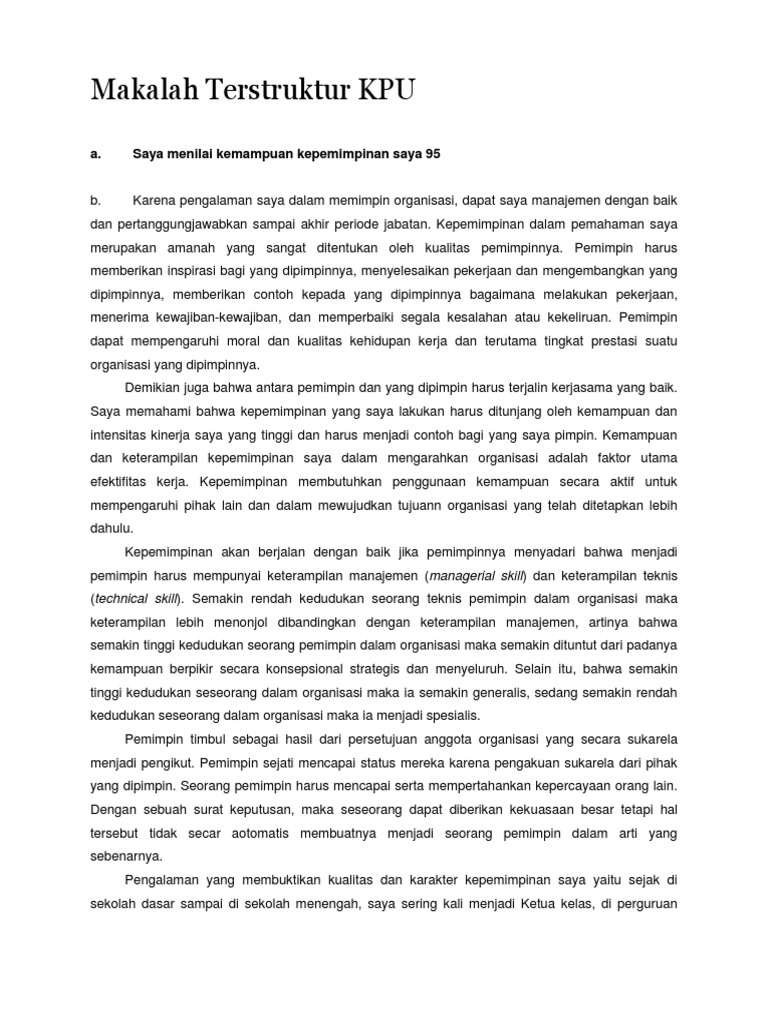 Makalah Terstruktur KPU

a. Saya menilai kemampuan kepemimpinan saya 95

b. Karena pengalaman saya dalam memimpin organisasi, dapat saya manajemen dengan baik dan pertanggungjawabkan sampai akhir periode jabatan. Kepemimpinan dalam pemahaman saya merupakan amanah yang sangat ditentukan oleh kualitas pemimpinnya. Pemimpin harus memberikan inspirasi bagi yang dipimpinnya, menyelesaikan pekerjaan dan mengembangkan yang dipimpinnya, memberikan contoh kepada yang dipimpinnya bagaimana melakukan pekerjaan, menerima kewajiban-kewajiban, dan memperbaiki segala kesalahan atau kekeliruan. Pemimpin dapat mempengaruhi moral dan kualitas kehidupan kerja dan terutama tingkat prestasi suatu organisasi yang dipimpinnya.

Demikian juga bahwa antara pemimpin dan yang dipimpin harus terjalin kerjasama yang baik. Saya memahami bahwa kepemimpinan yang saya lakukan harus ditunjang oleh kemampuan dan intensitas kinerja saya yang tinggi dan harus menjadi contoh bagi yang saya pimpin. Kemampuan dan keterampilan kepemimpinan saya dalam mengarahkan organisasi adalah faktor utama efektifitas kerja. Kepemimpinan membutuhkan penggunaan kemampuan secara aktif untuk mempengaruhi pihak lain dan dalam mewujudkan tujuann organisasi yang telah ditetapkan lebih dahulu.

Kepemimpinan akan berjalan dengan baik jika pemimpinnya menyadari bahwa menjadi pemimpin harus mempunyai keterampilan manajemen (managerial skill) dan keterampilan teknis (technical skill). Semakin rendah kedudukan seorang teknis pemimpin dalam organisasi maka keterampilan lebih menonjol dibandingkan dengan keterampilan manajemen, artinya bahwa semakin tinggi kedudukan seorang pemimpin dalam organisasi maka semakin dituntut dari padanya kemampuan berpikir secara konsepsional strategis dan menyeluruh. Selain itu, bahwa semakin tinggi kedudukan seseorang dalam organisasi maka ia semakin generalis, sedang semakin rendah kedudukan seseorang dalam organisasi maka ia menjadi spesialis.

Pemimpin timbul sebagai hasil dari persetujuan anggota organisasi yang secara sukarela menjadi pengikut. Pemimpin sejati mencapai status mereka karena pengakuan sukarela dari pihak yang dipimpin. Seorang pemimpin harus mencapai serta mempertahankan kepercayaan orang lain. Dengan sebuah surat keputusan, maka seseorang dapat diberikan kekuasaan besar tetapi hal tersebut tidak secar aotomatis membuatnya menjadi seorang pemimpin dalam arti yang sebenarnya.

Pengalaman yang membuktikan kualitas dan karakter kepemimpinan saya yaitu sejak di sekolah dasar sampai di sekolah menengah, saya sering kali menjadi Ketua kelas, di perguruan